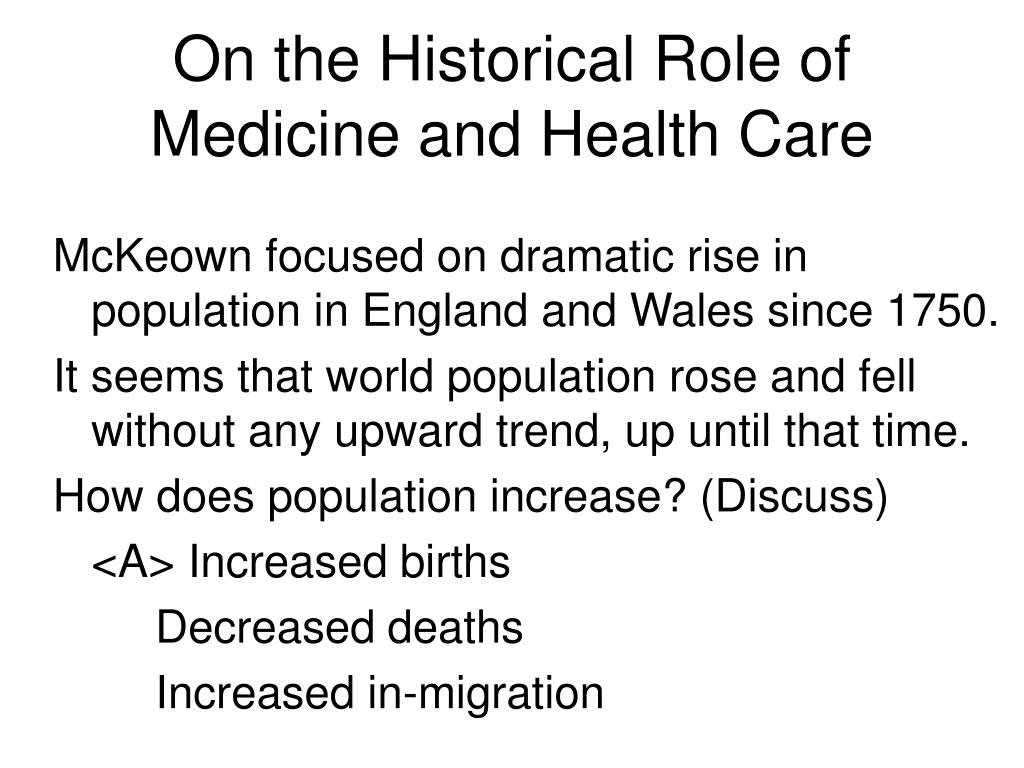 On the Historical Role of Medicine and Health Care

McKeown focused on dramatic rise in population in England and Wales since 1750.

It seems that world population rose and fell without any upward trend, up until that time.

How does population increase? (Discuss)

<A> Increased births

Decreased deaths

Increased in-migration